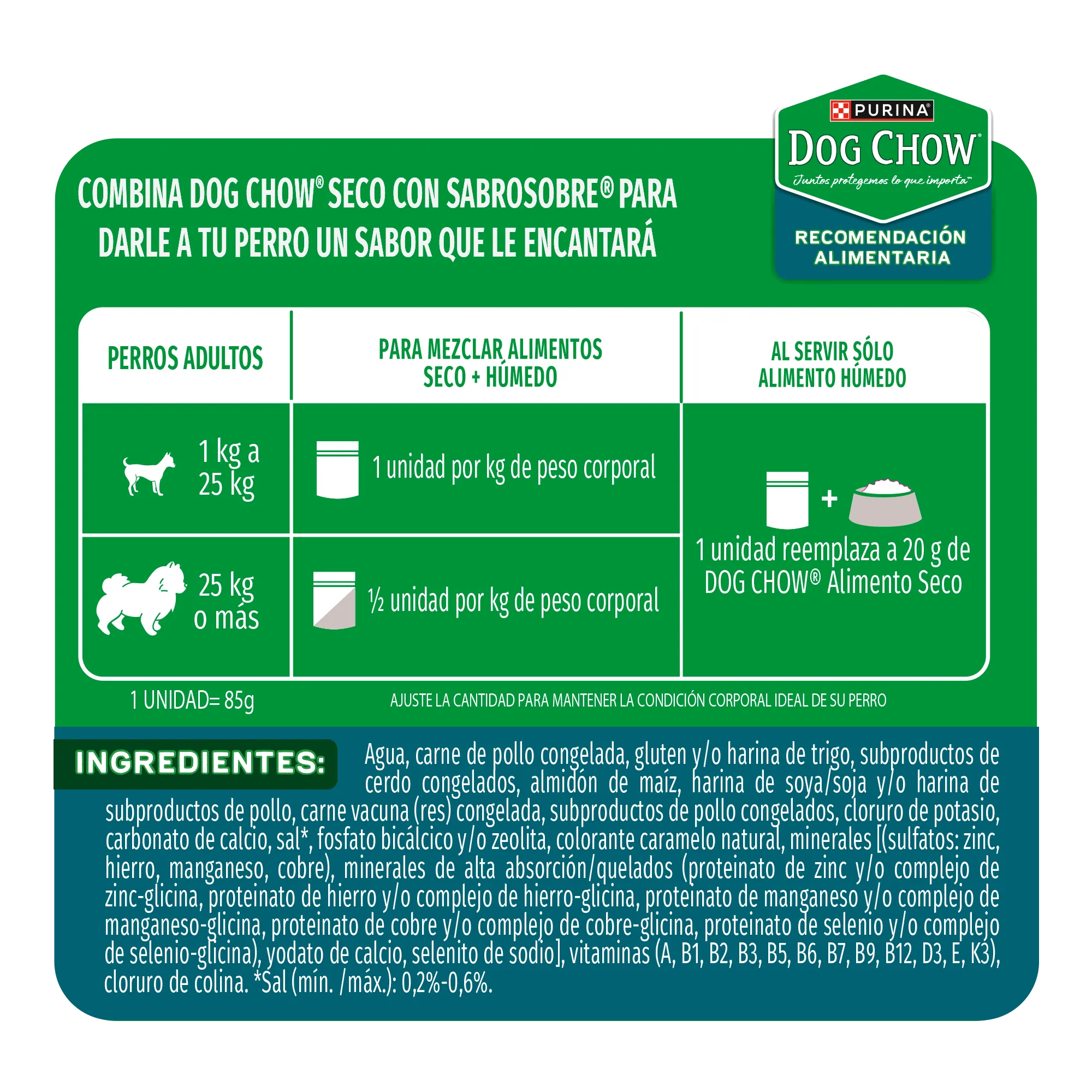 PURINA®
DOG CHOW®
Juntos protegemos lo que importa™

RECOMENDACIÓN ALIMENTARIA

COMBINA DOG CHOW® SECO CON SABROSOBRE® PARA DARLE A TU PERRO UN SABOR QUE LE ENCANTARÁ

| PERROS ADULTOS | PARA MEZCLAR ALIMENTOS SECO + HÚMEDO | AL SERVIR SÓLO ALIMENTO HÚMEDO |
|---|---|---|
| 1 kg a 25 kg | 1 unidad por kg de peso corporal | + 1 unidad reemplaza a 20 g de DOG CHOW® Alimento Seco |
| 25 kg o más | ½ unidad por kg de peso corporal | |

1 UNIDAD= 85g

AJUSTE LA CANTIDAD PARA MANTENER LA CONDICIÓN CORPORAL IDEAL DE SU PERRO

INGREDIENTES: Agua, carne de pollo congelada, gluten y/o harina de trigo, subproductos de cerdo congelados, almidón de maíz, harina de soya/soja y/o harina de subproductos de pollo, carne vacuna (res) congelada, subproductos de pollo congelados, cloruro de potasio, carbonato de calcio, sal*, fosfato bicálcico y/o zeolita, colorante caramelo natural, minerales [(sulfatos: zinc, hierro, manganeso, cobre), minerales de alta absorción/quelados (proteinato de zinc y/o complejo de zinc-glicina, proteinato de hierro y/o complejo de hierro-glicina, proteinato de manganeso y/o complejo de manganeso-glicina, proteinato de cobre y/o complejo de cobre-glicina, proteinato de selenio y/o complejo de selenio-glicina), yodato de calcio, selenito de sodio], vitaminas (A, B1, B2, B3, B5, B6, B7, B9, B12, D3, E, K3), cloruro de colina. *Sal (mín. /máx.): 0,2%-0,6%.